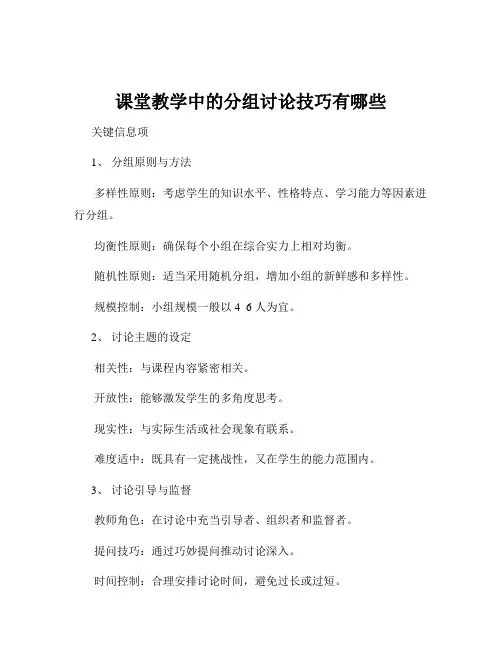 课堂教学中的分组讨论技巧有哪些

关键信息项

1、 分组原则与方法

多样性原则：考虑学生的知识水平、性格特点、学习能力等因素进行分组。

均衡性原则：确保每个小组在综合实力上相对均衡。

随机性原则：适当采用随机分组，增加小组的新鲜感和多样性。

规模控制：小组规模一般以 4 6 人为宜。

2、 讨论主题的设定

相关性：与课程内容紧密相关。

开放性：能够激发学生的多角度思考。

现实性：与实际生活或社会现象有联系。

难度适中：既具有一定挑战性，又在学生的能力范围内。

3、 讨论引导与监督

教师角色：在讨论中充当引导者、组织者和监督者。

提问技巧：通过巧妙提问推动讨论深入。

时间控制：合理安排讨论时间，避免过长或过短。